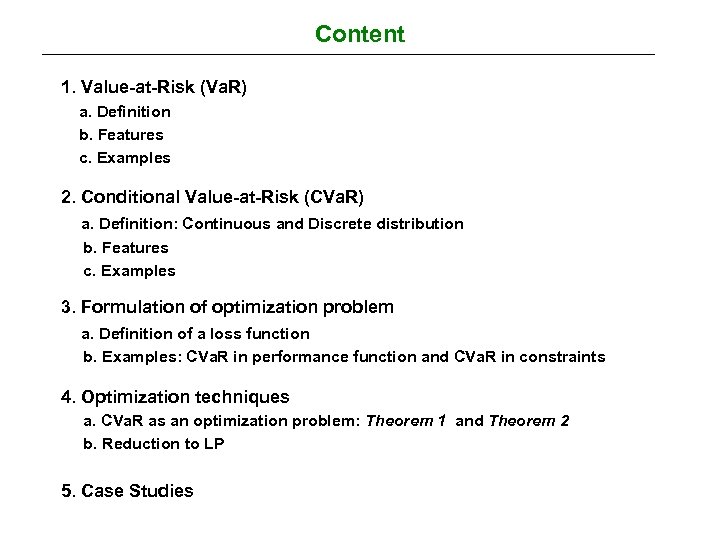 Content

1. Value-at-Risk (VaR)
a. Definition
b. Features
c. Examples

2. Conditional Value-at-Risk (CVaR)
a. Definition: Continuous and Discrete distribution
b. Features
c. Examples

3. Formulation of optimization problem
a. Definition of a loss function
b. Examples: CVaR in performance function and CVaR in constraints

4. Optimization techniques
a. CVaR as an optimization problem: Theorem 1 and Theorem 2
b. Reduction to LP

5. Case Studies